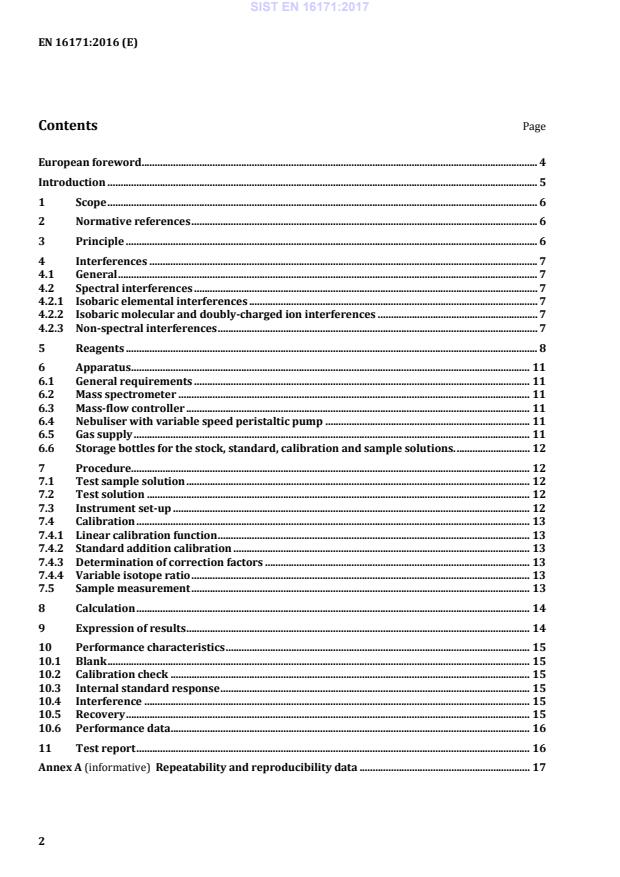 SIST EN 16171:2017

EN 16171:2016 (E)

Contents

Page

European foreword 4
Introduction 5
1 Scope 6
2 Normative references 6
3 Principle 6
4 Interferences 7
4.1 General 7
4.2 Spectral interferences 7
4.2.1 Isobaric elemental interferences 7
4.2.2 Isobaric molecular and doubly-charged ion interferences 7
4.2.3 Non-spectral interferences 7
5 Reagents 8
6 Apparatus 11
6.1 General requirements 11
6.2 Mass spectrometer 11
6.3 Mass-flow controller 11
6.4 Nebuliser with variable speed peristaltic pump 11
6.5 Gas supply 11
6.6 Storage bottles for the stock, standard, calibration and sample solutions. 12
7 Procedure 12
7.1 Test sample solution 12
7.2 Test solution 12
7.3 Instrument set-up 12
7.4 Calibration 13
7.4.1 Linear calibration function 13
7.4.2 Standard addition calibration 13
7.4.3 Determination of correction factors 13
7.4.4 Variable isotope ratio 13
7.5 Sample measurement 13
8 Calculation 14
9 Expression of results 14
10 Performance characteristics 15
10.1 Blank 15
10.2 Calibration check 15
10.3 Internal standard response 15
10.4 Interference 15
10.5 Recovery 15
10.6 Performance data 16
11 Test report 16
Annex A (informative) Repeatability and reproducibility data 17

2